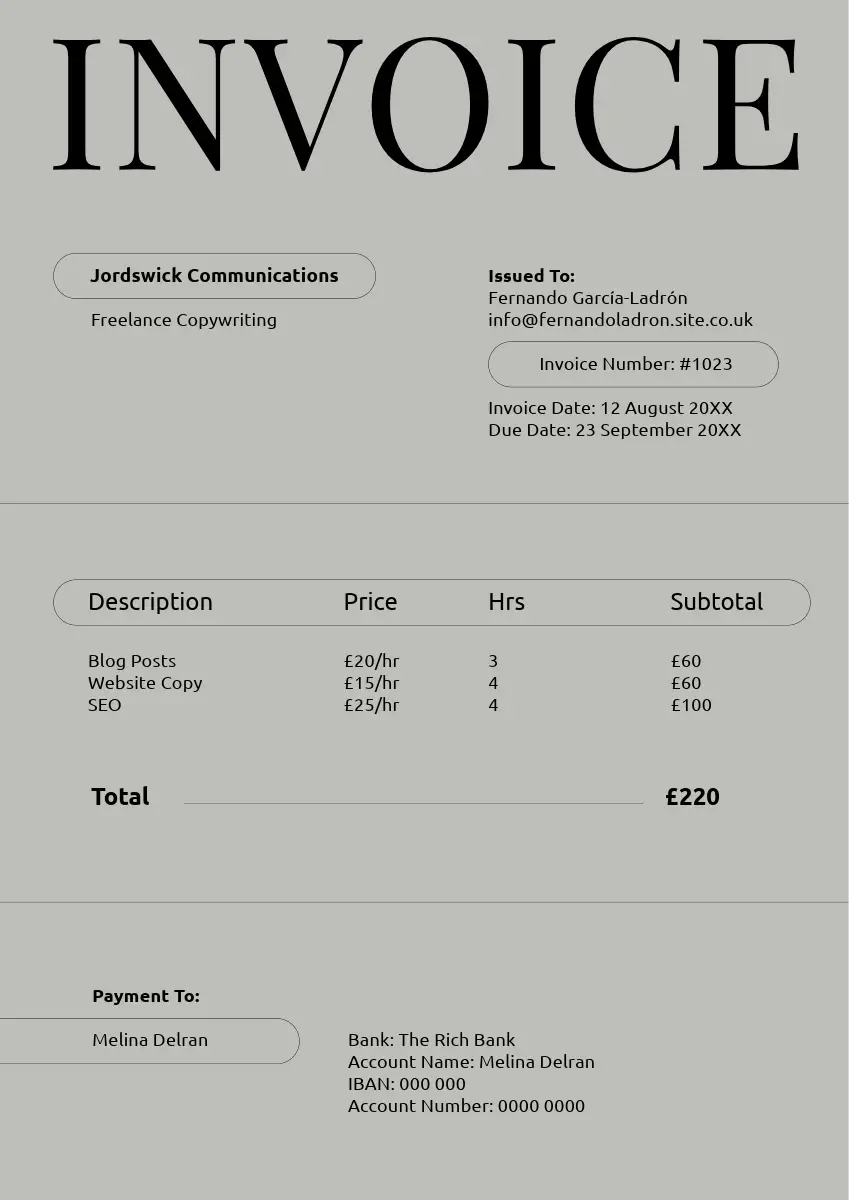 INVOICE

Jordswick Communications

Freelance Copywriting

Issued To:
Fernando García-Ladrón
info@fernandoladron.site.co.uk

Invoice Number: #1023

Invoice Date: 12 August 20XX
Due Date: 23 September 20XX

| Description | Price | Hrs | Subtotal |
|---|---|---|---|
| Blog Posts | £20/hr | 3 | £60 |
| Website Copy | £15/hr | 4 | £60 |
| SEO | £25/hr | 4 | £100 |

Total £220

Payment To:

Melina Delran

Bank: The Rich Bank
Account Name: Melina Delran
IBAN: 000 000
Account Number: 0000 0000